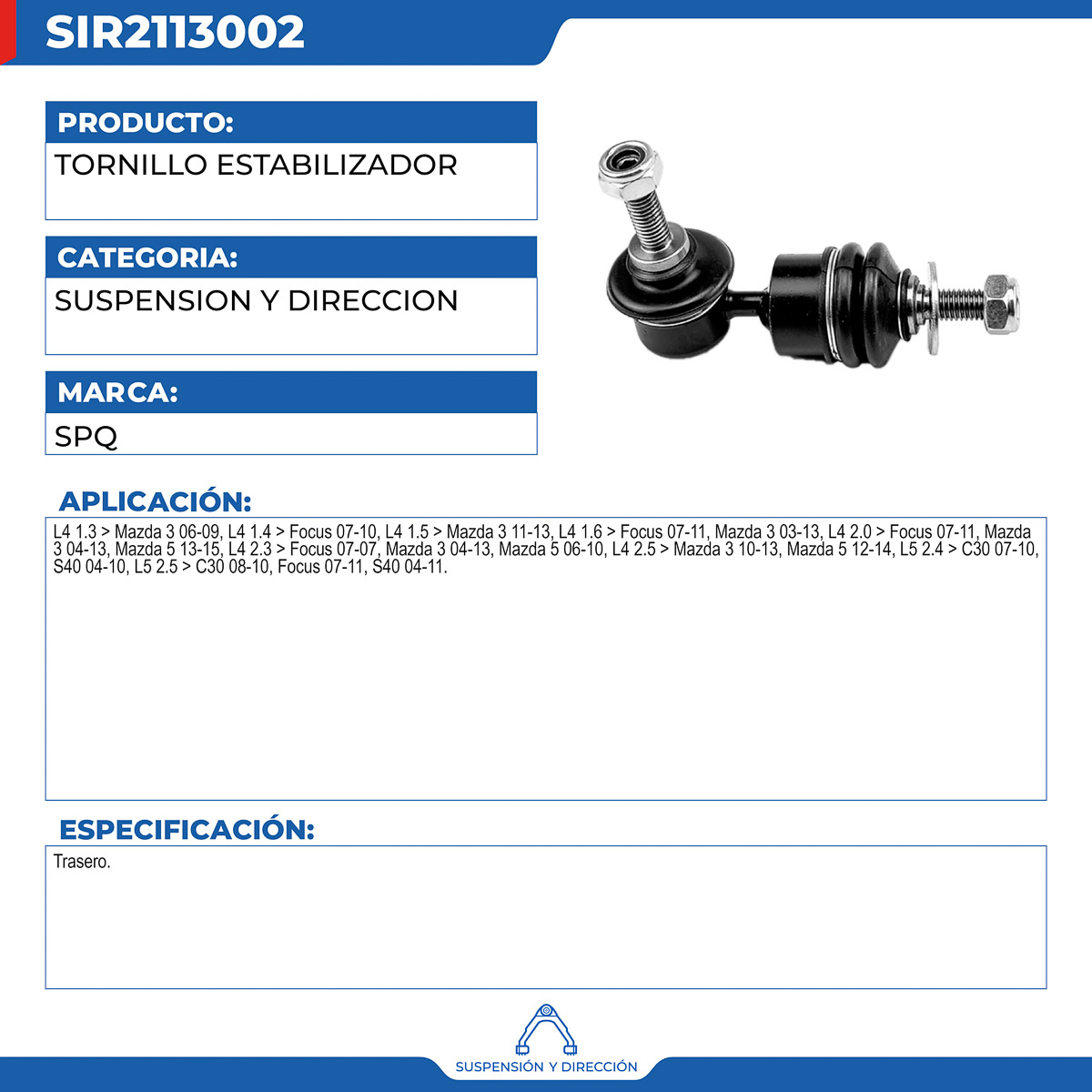 SIR2113002

PRODUCTO:

TORNILLO ESTABILIZADOR

CATEGORIA:

SUSPENSION Y DIRECCION

MARCA:

SPQ

APLICACIÓN:

L4 1.3 > Mazda 3 06-09, L4 1.4 > Focus 07-10, L4 1.5 > Mazda 3 11-13, L4 1.6 > Focus 07-11, Mazda 3 03-13, L4 2.0 > Focus 07-11, Mazda 3 04-13, Mazda 5 13-15, L4 2.3 > Focus 07-07, Mazda 3 04-13, Mazda 5 06-10, L4 2.5 > Mazda 3 10-13, Mazda 5 12-14, L5 2.4 > C30 07-10, S40 04-10, L5 2.5 > C30 08-10, Focus 07-11, S40 04-11.

ESPECIFICACIÓN:

Trasero.

SUSPENSIÓN Y DIRECCIÓN